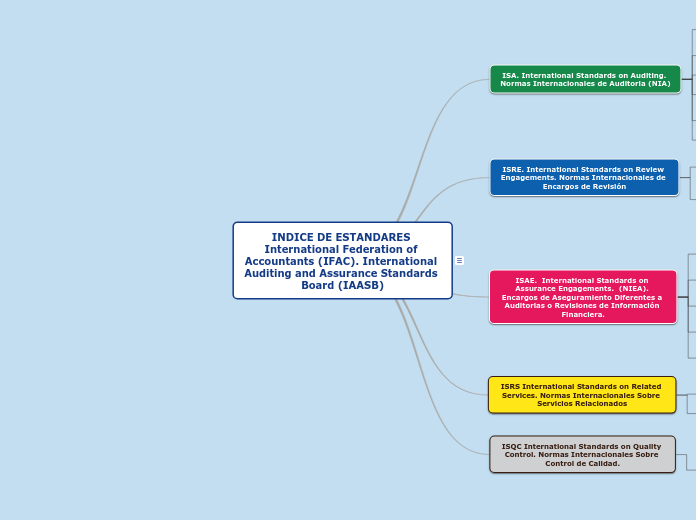 INDICE DE ESTANDARES International Federation of Accountants (IFAC). International Auditing and Assurance Standards Board (IAASB)

ISA. International Standards on Auditing. Normas Internacionales de Auditoria (NIA)

ISRE. International Standards on Review Engagements. Normas Internacionales de Encargos de Revisión

ISAE. International Standards on Assurance Engagements. (NIEA). Encargos de Aseguramiento Diferentes a Auditorias o Revisiones de Información Financiera.

ISRS International Standards on Related Services. Normas Internacionales Sobre Servicios Relacionados

ISQC International Standards on Quality Control. Normas Internacionales Sobre Control de Calidad.